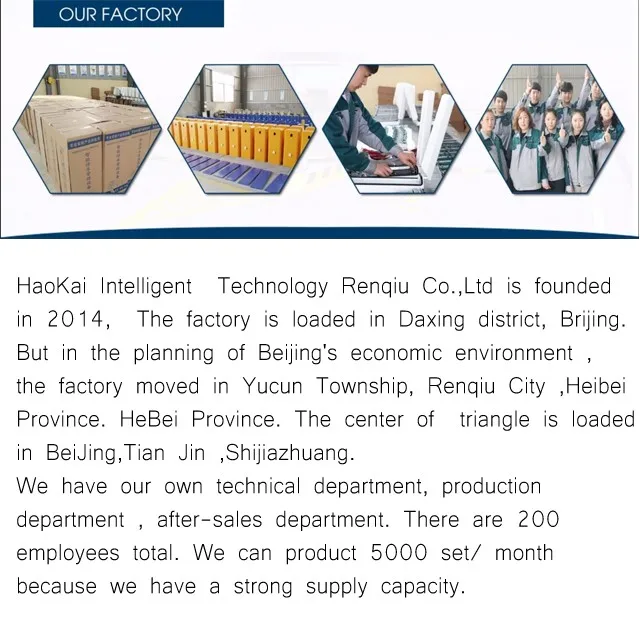 OUR FACTORY

HaoKai Intelligent Technology Renqiu Co.,Ltd is founded in 2014, The factory is loaded in Daxing district, Brijing. But in the planning of Beijing's economic environment , the factory moved in Yucun Township, Renqiu City ,Heibei Province. HeBei Province. The center of triangle is loaded in BeiJing,Tian Jin ,Shijiazhuang.
We have our own technical department, production department , after-sales department. There are 200 employees total. We can product 5000 set/ month because we have a strong supply capacity.